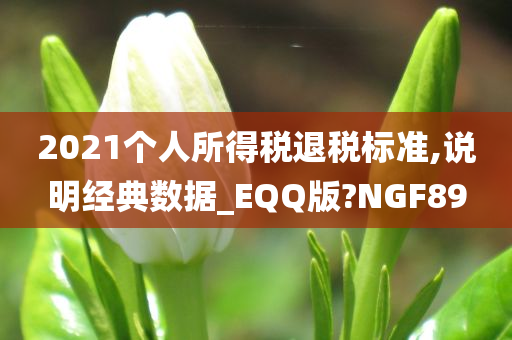 2021个人所得税退税标准,说明经典数据_EQQ版?NGF89